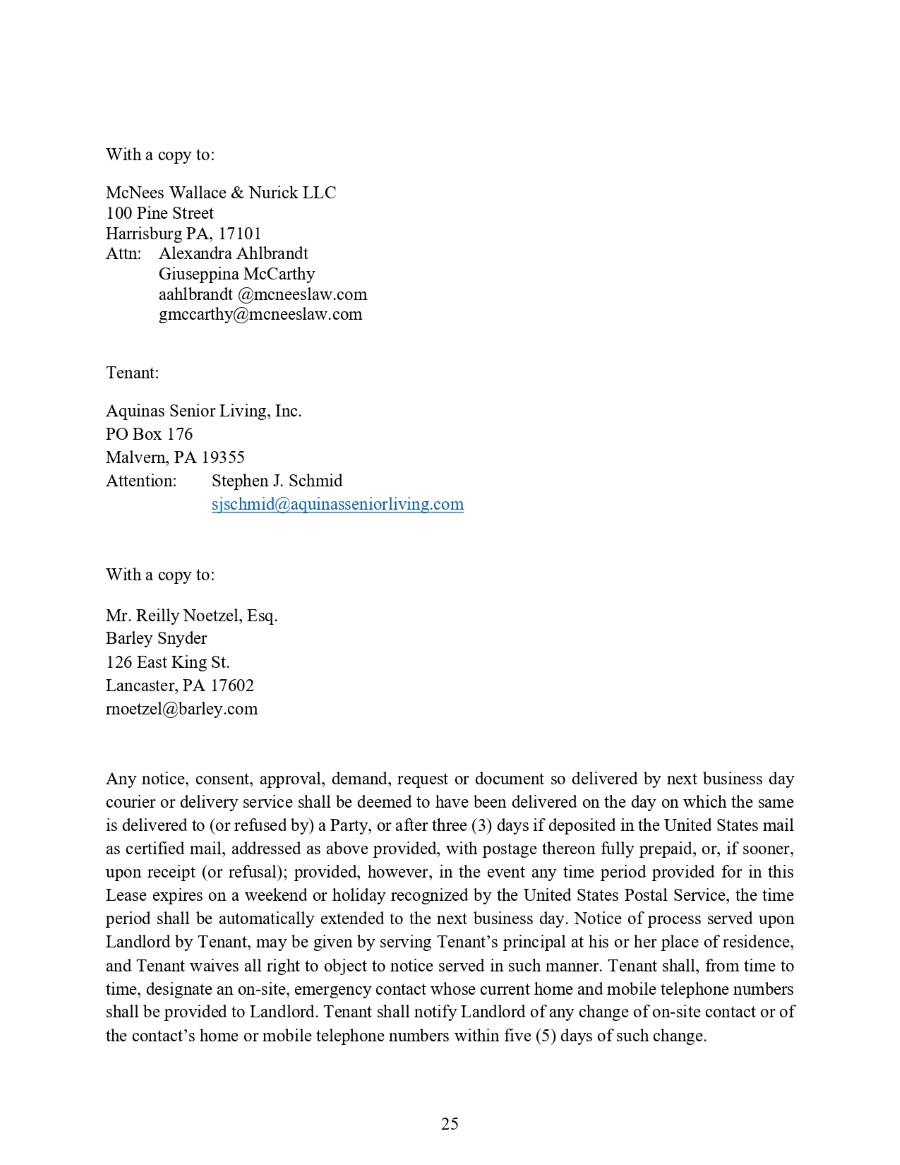 With a copy to:

McNees Wallace & Nurick LLC
100 Pine Street
Harrisburg PA, 17101
Attn: Alexandra Ahlbrandt
Giuseppina McCarthy
aahlbrandt @mcneeslaw.com
gmccarthy@mcneeslaw.com

Tenant:

Aquinas Senior Living, Inc.
PO Box 176
Malvern, PA 19355
Attention: Stephen J. Schmid
sjschmid@aquinasseniorliving.com

With a copy to:

Mr. Reilly Noetzel, Esq.
Barley Snyder
126 East King St.
Lancaster, PA 17602
rnoetzel@barley.com

Any notice, consent, approval, demand, request or document so delivered by next business day courier or delivery service shall be deemed to have been delivered on the day on which the same is delivered to (or refused by) a Party, or after three (3) days if deposited in the United States mail as certified mail, addressed as above provided, with postage thereon fully prepaid, or, if sooner, upon receipt (or refusal); provided, however, in the event any time period provided for in this Lease expires on a weekend or holiday recognized by the United States Postal Service, the time period shall be automatically extended to the next business day. Notice of process served upon Landlord by Tenant, may be given by serving Tenant's principal at his or her place of residence, and Tenant waives all right to object to notice served in such manner. Tenant shall, from time to time, designate an on-site, emergency contact whose current home and mobile telephone numbers shall be provided to Landlord. Tenant shall notify Landlord of any change of on-site contact or of the contact's home or mobile telephone numbers within five (5) days of such change.

25